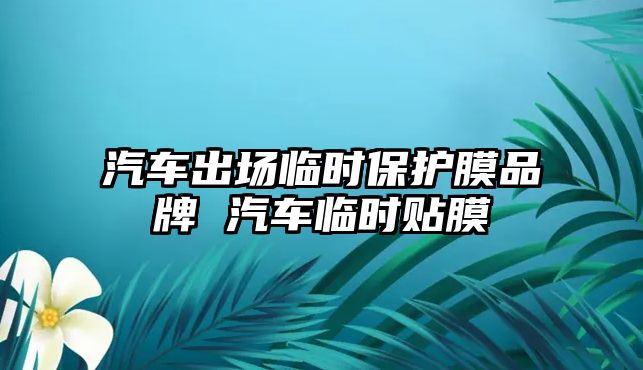 汽车出场临时保护膜品牌 汽车临时贴膜